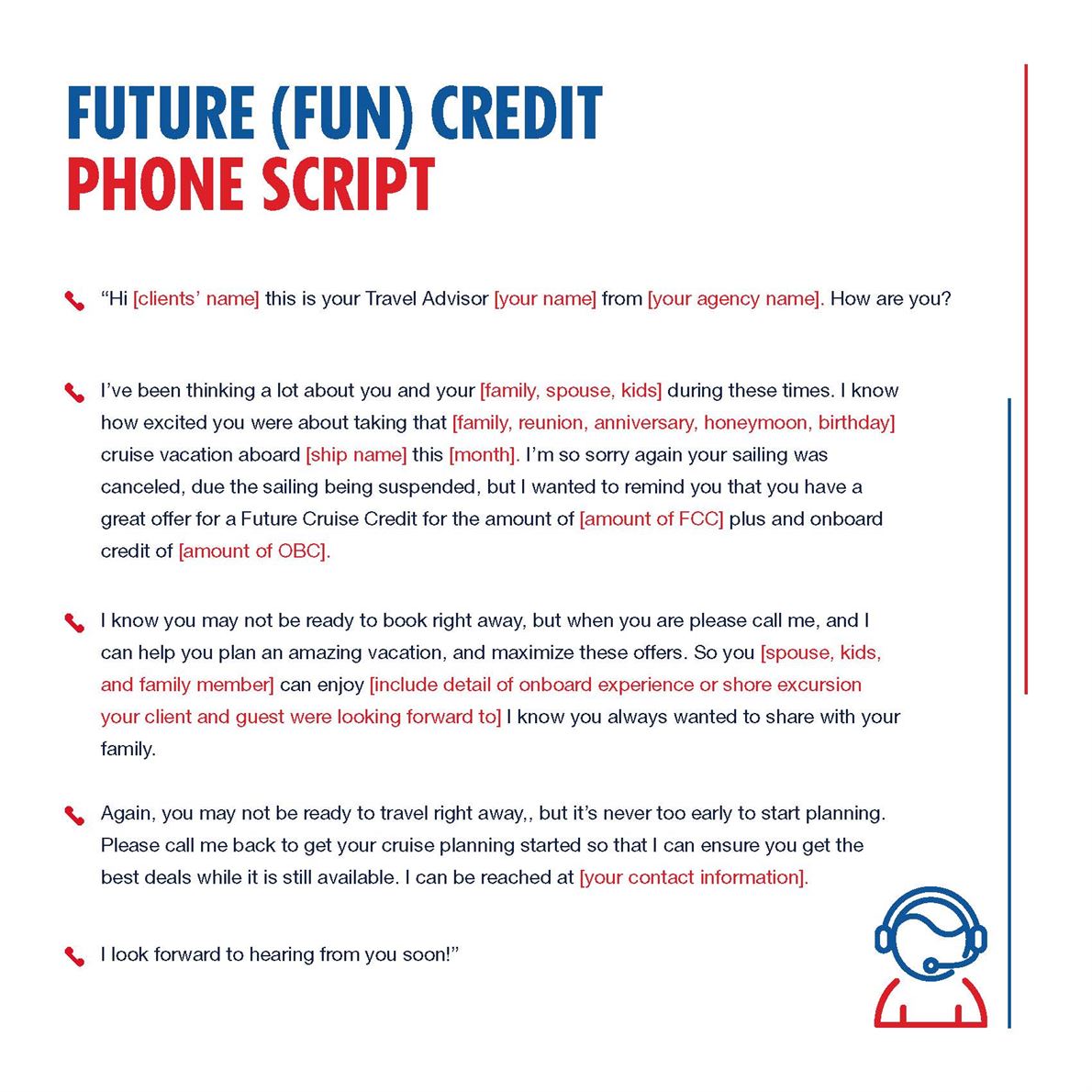 FUTURE (FUN) CREDIT
PHONE SCRIPT

"Hi [clients' name] this is your Travel Advisor [your name] from [your agency name]. How are you?

I've been thinking a lot about you and your [family, spouse, kids] during these times. I know how excited you were about taking that [family, reunion, anniversary, honeymoon, birthday] cruise vacation aboard [ship name] this [month]. I'm so sorry again your sailing was canceled, due the sailing being suspended, but I wanted to remind you that you have a great offer for a Future Cruise Credit for the amount of [amount of FCC] plus and onboard credit of [amount of OBC].

I know you may not be ready to book right away, but when you are please call me, and I can help you plan an amazing vacation, and maximize these offers. So you [spouse, kids, and family member] can enjoy [include detail of onboard experience or shore excursion your client and guest were looking forward to] I know you always wanted to share with your family.

Again, you may not be ready to travel right away,, but it's never too early to start planning. Please call me back to get your cruise planning started so that I can ensure you get the best deals while it is still available. I can be reached at [your contact information].

I look forward to hearing from you soon!"